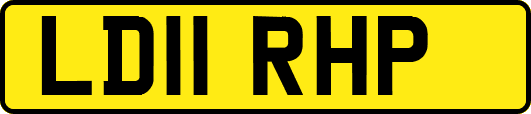 LD11 RHP